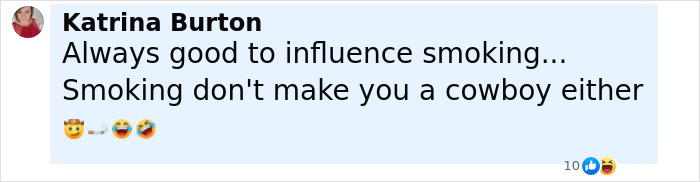 Katrina Burton
Always good to influence smoking... Smoking don't make you a cowboy either 🤠🚬😂🤣

10